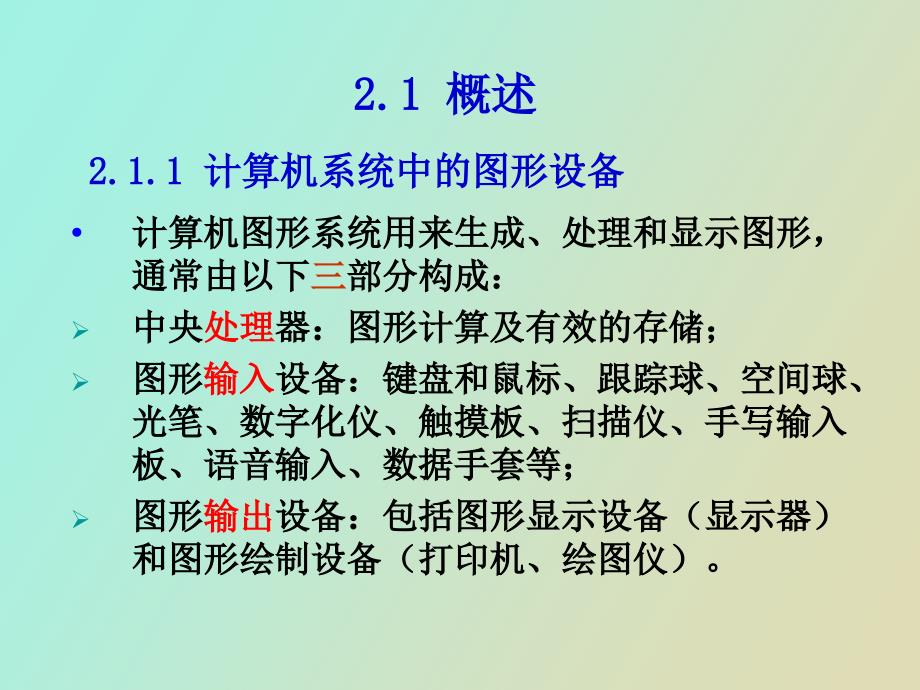 2.1 概述

2.1.1 计算机系统中的图形设备

• 计算机图形系统用来生成、处理和显示图形，通常由以下三部分构成：

➢ 中央处理器：图形计算及有效的存储；

➢ 图形输入设备：键盘和鼠标、跟踪球、空间球、光笔、数字化仪、触摸板、扫描仪、手写输入板、语音输入、数据手套等；

➢ 图形输出设备：包括图形显示设备（显示器）和图形绘制设备（打印机、绘图仪）。